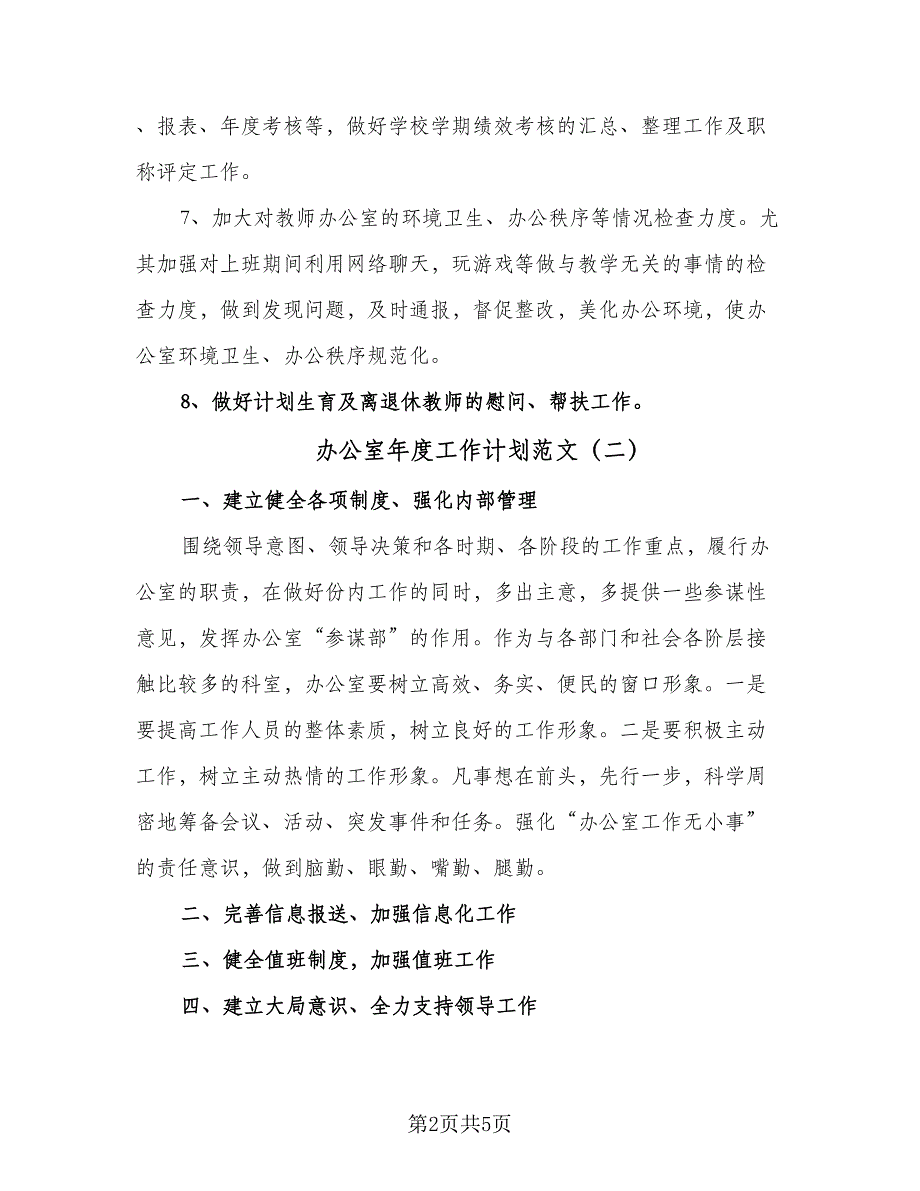 、报表、年度考核等，做好学校学期绩效考核的汇总、整理工作及职称评定工作。

7、加大对教师办公室的环境卫生、办公秩序等情况检查力度。尤其加强对上班期间利用网络聊天，玩游戏等做与教学无关的事情的检查力度，做到发现问题，及时通报，督促整改，美化办公环境，使办公室环境卫生、办公秩序规范化。

8、做好计划生育及离退休教师的慰问、帮扶工作。

办公室年度工作计划范文（二）

一、建立健全各项制度、强化内部管理

围绕领导意图、领导决策和各时期、各阶段的工作重点，履行办公室的职责，在做好份内工作的同时，多出主意，多提供一些参谋性意见，发挥办公室“参谋部”的作用。作为与各部门和社会各阶层接触比较多的科室，办公室要树立高效、务实、便民的窗口形象。一是要提高工作人员的整体素质，树立良好的工作形象。二是要积极主动工作，树立主动热情的工作形象。凡事想在前头，先行一步，科学周密地筹备会议、活动、突发事件和任务。强化“办公室工作无小事”的责任意识，做到脑勤、眼勤、嘴勤、腿勤。

二、完善信息报送、加强信息化工作

三、健全值班制度，加强值班工作

四、建立大局意识、全力支持领导工作

第2页共5页